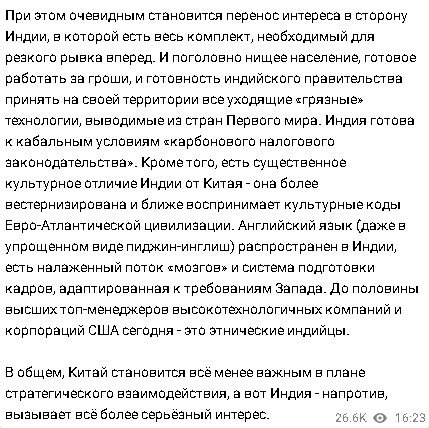 При этом очевидным становится перенос интереса в сторону Индии, в которой есть весь комплект, необходимый для резкого рывка вперед. И поголовно нищее население, готовое работать за гроши, и готовность индийского правительства принять на своей территории все уходящие «грязные» технологии, выводимые из стран Первого мира. Индия готова к кабальным условиям «карбонового налогового законодательства». Кроме того, есть существенное культурное отличие Индии от Китая - она более вестернизирована и ближе воспринимает культурные коды Евро-Атлантической цивилизации. Английский язык (даже в упрощенном виде пиджин-инглиш) распространен в Индии, есть налаженный поток «мозгов» и система подготовки кадров, адаптированная к требованиям Запада. До половины высших топ-менеджеров высокотехнологичных компаний и корпораций США сегодня - это этнические индийцы.

В общем, Китай становится всё менее важным в плане стратегического взаимодействия, а вот Индия - напротив, вызывает всё более серьёзный интерес.

26.6K 16:23